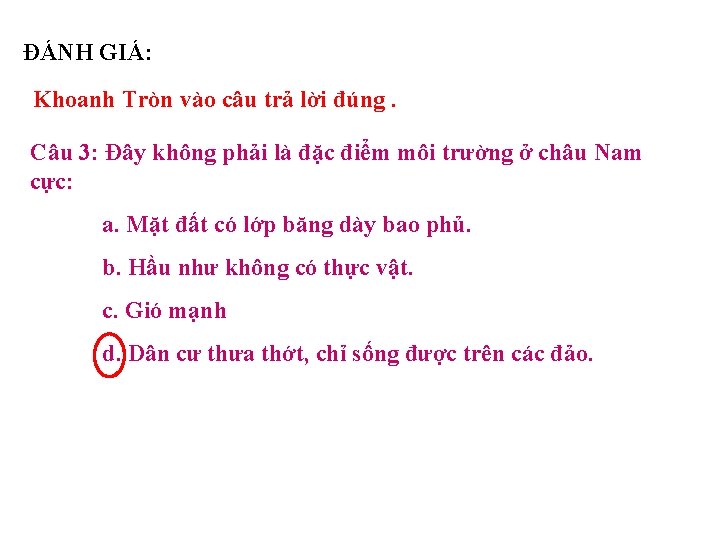 ĐÁNH GIÁ:

Khoanh Tròn vào câu trả lời đúng .

Câu 3: Đây không phải là đặc điểm môi trường ở châu Nam cực:

a. Mặt đất có lớp băng dày bao phủ.

b. Hầu như không có thực vật.

c. Gió mạnh

d. Dân cư thưa thớt, chỉ sống được trên các đảo.